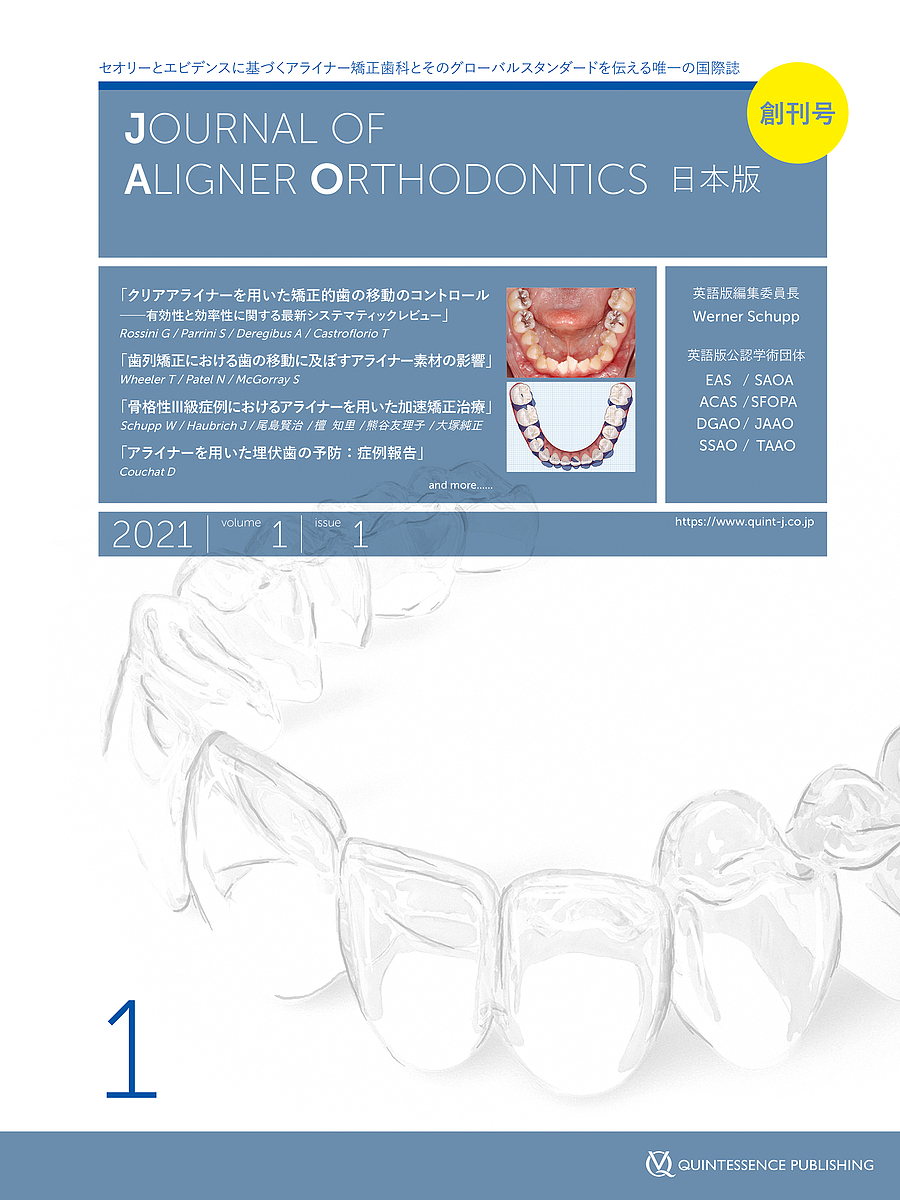 セオリーとエビデンスに基づくアライナー矯正歯科とそのグローバルスタンダードを伝える唯一の国際誌

創刊号

JOURNAL OF
ALIGNER ORTHODONTICS 日本版

「クリアアライナーを用いた矯正的歯の移動のコントロール
——有効性と効率性に関する最新システマティックレビュー」
Rossini G / Parrini S / Deregibus A / Castroflorio T

「歯列矯正における歯の移動に及ぼすアライナー素材の影響」
Wheeler T / Patel N / McGorray S

「骨格性III級症例におけるアライナーを用いた加速矯正治療」
Schupp W / Haubrich J / 尾島賢治 / 檀 知里 / 熊谷友理子 / 大塚純正

「アライナーを用いた埋伏歯の予防：症例報告」
Couchat D

and more......

英語版編集委員長
Werner Schupp

英語版公認学術団体
EAS / SAOA
ACAS / SFOPA
DGAO / JAAO
SSAO / TAAO

2021 volume 1 issue 1

https://www.quint-j.co.jp

1

QUINTESSENCE PUBLISHING